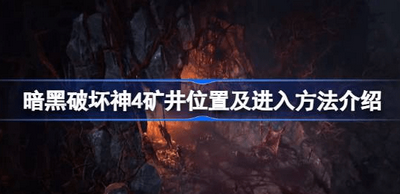 暗黑破坏神4矿井位置及进入方法介绍